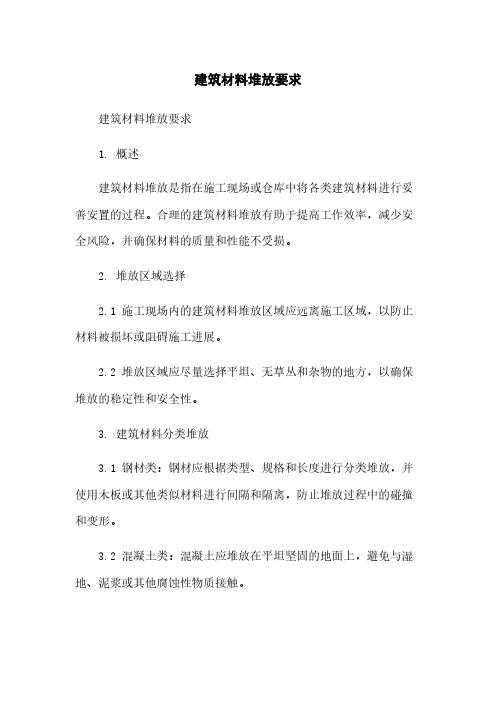 建筑材料堆放要求

建筑材料堆放要求

1. 概述

建筑材料堆放是指在施工现场或仓库中将各类建筑材料进行妥善安置的过程。合理的建筑材料堆放有助于提高工作效率，减少安全风险，并确保材料的质量和性能不受损。

2. 堆放区域选择

2.1 施工现场内的建筑材料堆放区域应远离施工区域，以防止材料被损坏或阻碍施工进展。

2.2 堆放区域应尽量选择平坦、无草丛和杂物的地方，以确保堆放的稳定性和安全性。

3. 建筑材料分类堆放

3.1 钢材类：钢材应根据类型、规格和长度进行分类堆放，并使用木板或其他类似材料进行间隔和隔离，防止堆放过程中的碰撞和变形。

3.2 混凝土类：混凝土应堆放在平坦坚固的地面上，避免与湿地、泥浆或其他腐蚀性物质接触。